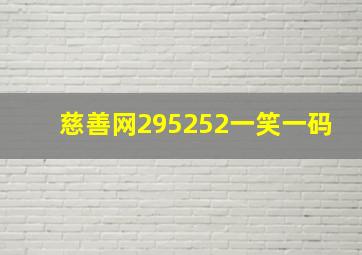 慈善网295252一笑一码